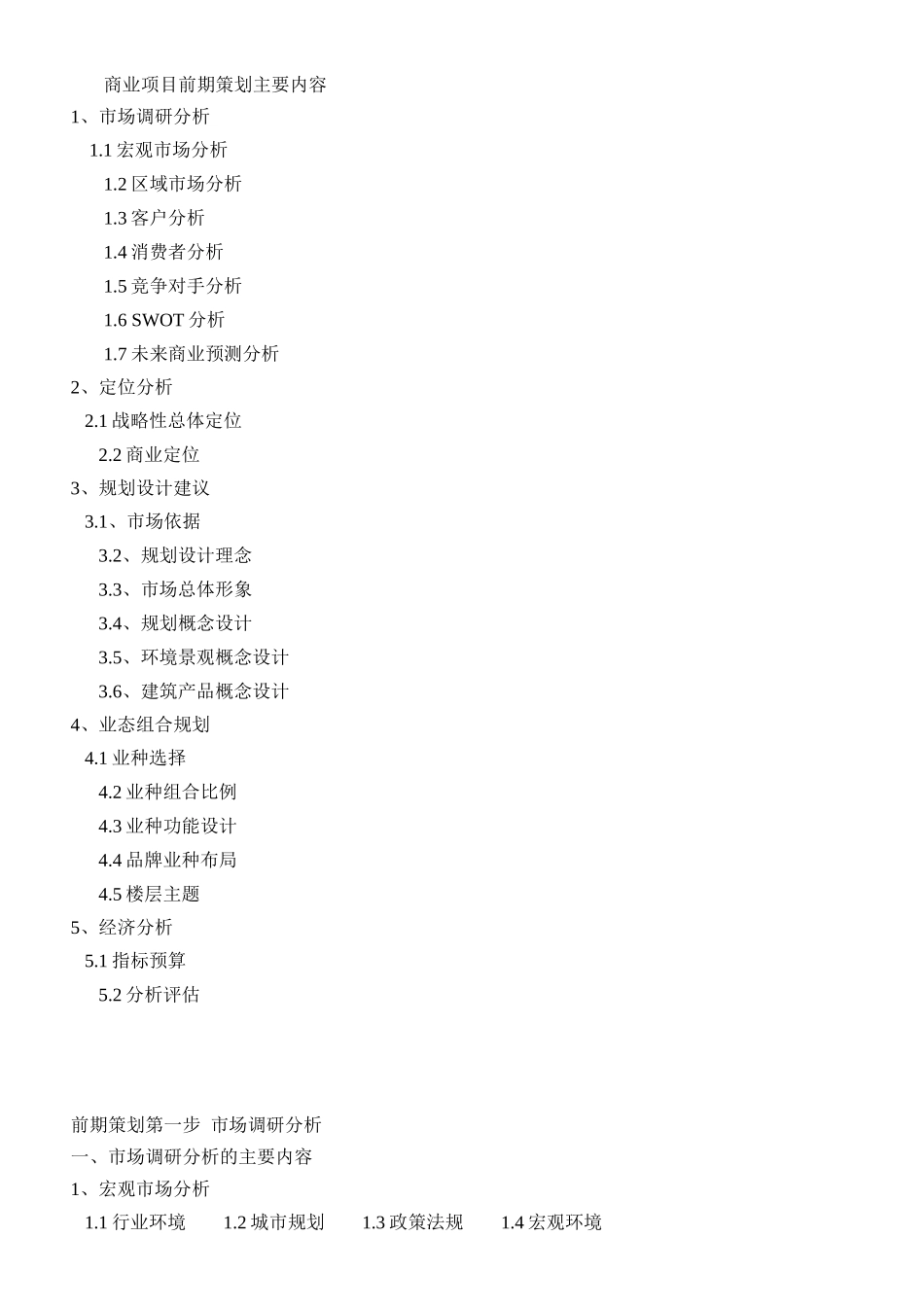 商业项目前期策划主要内容

1、市场调研分析

1.1 宏观市场分析

1.2 区域市场分析

1.3 客户分析

1.4 消费者分析

1.5 竞争对手分析

1.6 SWOT 分析

1.7 未来商业预测分析

2、定位分析

2.1 战略性总体定位

2.2 商业定位

3、规划设计建议

3.1、市场依据

3.2、规划设计理念

3.3、市场总体形象

3.4、规划概念设计

3.5、环境景观概念设计

3.6、建筑产品概念设计

4、业态组合规划

4.1 业种选择

4.2 业种组合比例

4.3 业种功能设计

4.4 品牌业种布局

4.5 楼层主题

5、经济分析

5.1 指标预算

5.2 分析评估

前期策划第一步 市场调研分析

一、市场调研分析的主要内容

1、宏观市场分析

1.1 行业环境 1.2 城市规划 1.3 政策法规 1.4 宏观环境